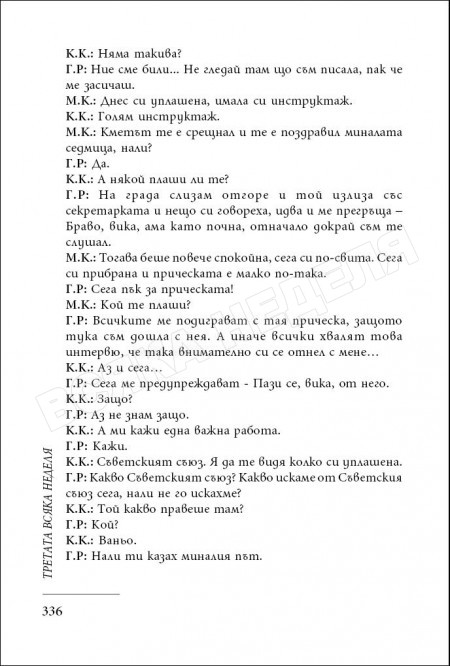 К.К.: Няма такива?
Г.Р: Ние сме били... Не гледай там що съм писала, пак че ме засичаш.
М.К.: Днес си уплашена, имала си инструктаж.
К.К.: Голям инструктаж.
М.К.: Кметът те е срещнал и те е поздравил миналата седмица, нали?
Г.Р: Да.
К.К.: А някой плаши ли те?
Г.Р: На града слизам отгоре и той излиза със секретарката и нещо си говореха, идва и ме прегръща – Браво, вика, ама като почна, отначало докрай съм те слушал.
М.К.: Тогава беше повече спокойна, сега си по-свита. Сега си прибрана и прическата е малко по-така.
Г.Р: Сега пък за прическата!
М.К.: Кой те плаши?
Г.Р: Всичките ме подиграват с тая прическа, защото тука съм дошла с нея. А иначе всички хвалят това интервю, че така внимателно си се отнел с мене...
К.К.: Аз и сега...
Г.Р: Сега ме предупреждават - Пази се, вика, от него.
К.К.: Защо?
Г.Р: Аз не знам защо.
К.К.: А ми кажи една важна работа.
Г.Р: Кажи.
К.К.: Съветският съюз. Я да те видя колко си уплашена.
Г.Р: Какво Съветският съюз? Какво искаме от Съветския съюз сега, нали не го искахме?
К.К.: Той какво правеше там?
Г.Р: Кой?
К.К.: Ваньо.
Г.Р: Нали ти казах миналия път.

ТРЕТАТА ВСЯКА НЕДЕЛЯ

336

ВСЯКА НЕДЕЛЯ